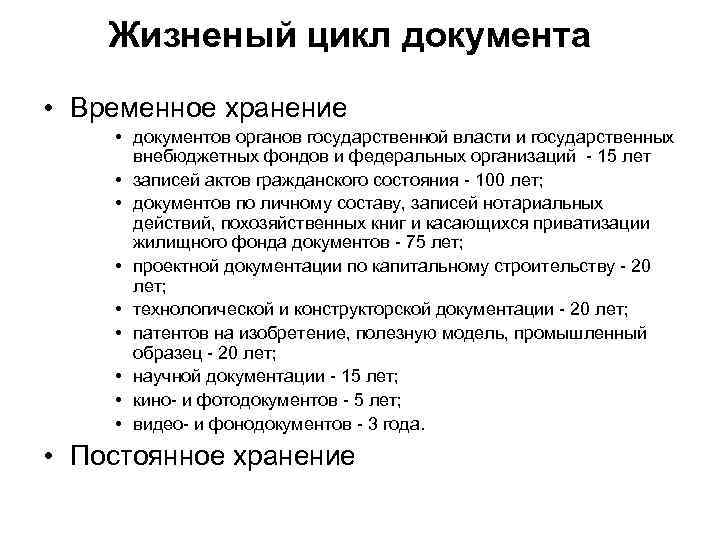 Жизненый цикл документа

• Временное хранение

• документов органов государственной власти и государственных внебюджетных фондов и федеральных организаций - 15 лет

• записей актов гражданского состояния - 100 лет;

• документов по личному составу, записей нотариальных действий, похозяйственных книг и касающихся приватизации жилищного фонда документов - 75 лет;

• проектной документации по капитальному строительству - 20 лет;

• технологической и конструкторской документации - 20 лет;

• патентов на изобретение, полезную модель, промышленный образец - 20 лет;

• научной документации - 15 лет;

• кино- и фотодокументов - 5 лет;

• видео- и фонодокументов - 3 года.

• Постоянное хранение